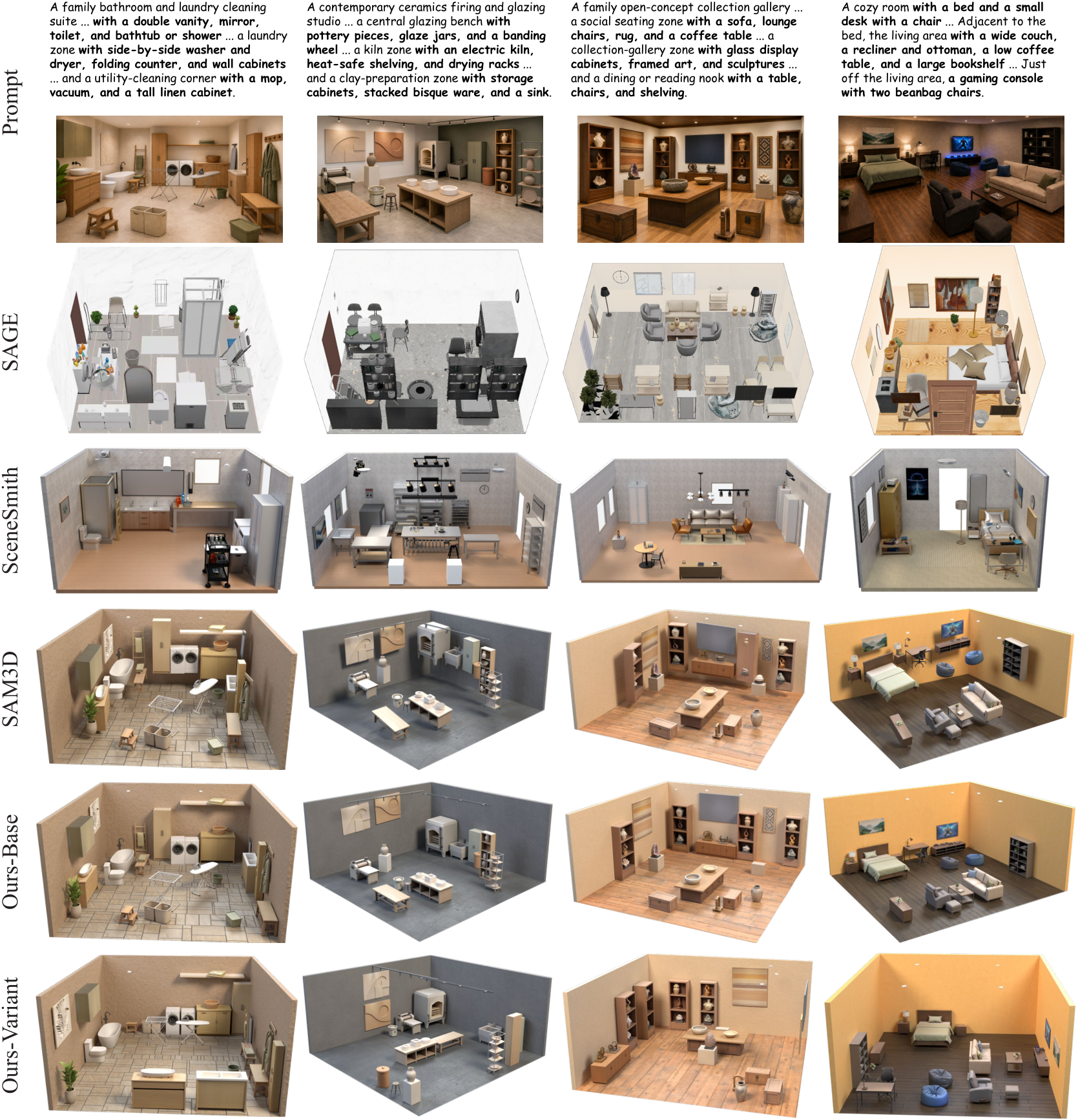 Prompt

A family bathroom and laundry cleaning suite ... with a double vanity, mirror, toilet, and bathtub or shower ... a laundry zone with side-by-side washer and dryer, folding counter, and wall cabinets ... and a utility-cleaning corner with a mop, vacuum, and a tall linen cabinet.

A contemporary ceramics firing and glazing studio ... a central glazing bench with pottery pieces, glaze jars, and a banding wheel ... a kiln zone with an electric kiln, heat-safe shelving, and drying racks ... and a clay-preparation zone with storage cabinets, stacked bisque ware, and a sink.

A family open-concept collection gallery ... a social seating zone with a sofa, lounge chairs, rug, and a coffee table ... a collection-gallery zone with glass display cabinets, framed art, and sculptures ... and a dining or reading nook with a table, chairs, and shelving.

A cozy room with a bed and a small desk with a chair ... Adjacent to the bed, the living area with a wide couch, a recliner and ottoman, a low coffee table, and a large bookshelf ... Just off the living area, a gaming console with two beanbag chairs.

SAGE

SceneSmith

SAM3D

Ours-Base

Ours-Variant